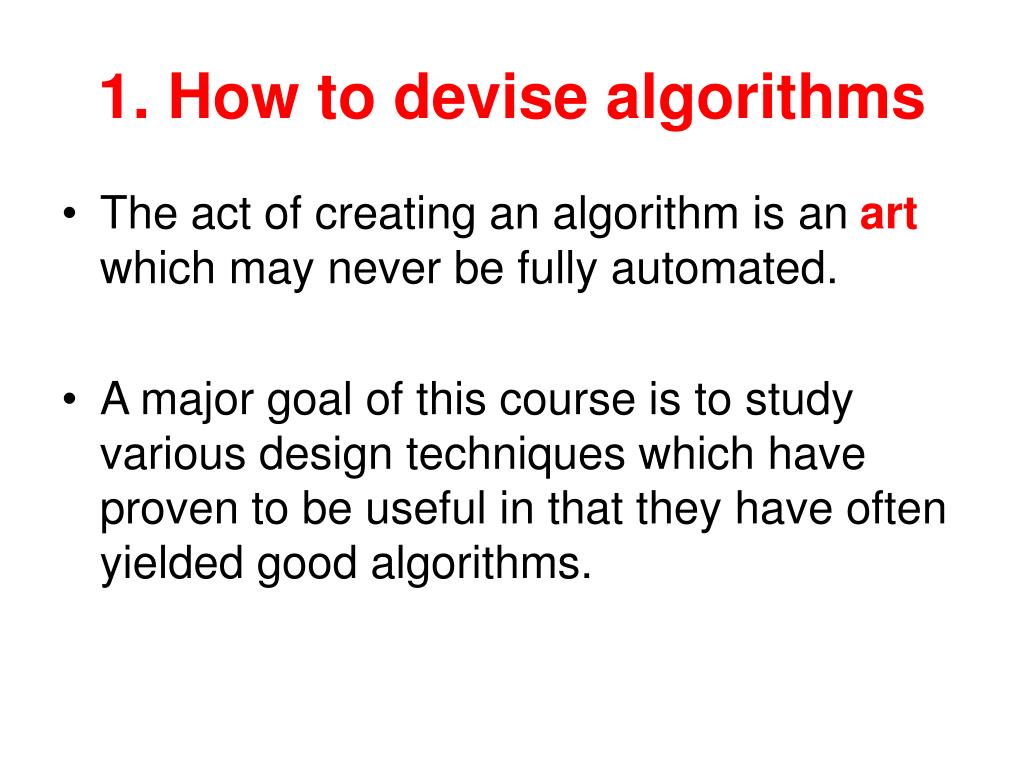 1. How to devise algorithms

• The act of creating an algorithm is an art which may never be fully automated.

• A major goal of this course is to study various design techniques which have proven to be useful in that they have often yielded good algorithms.